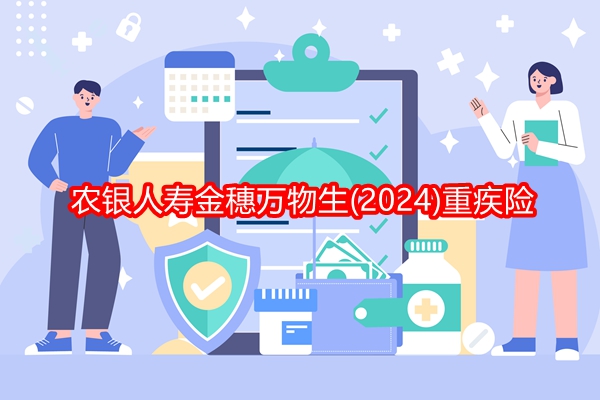 农银人寿金穗万物生(2024)重疾险